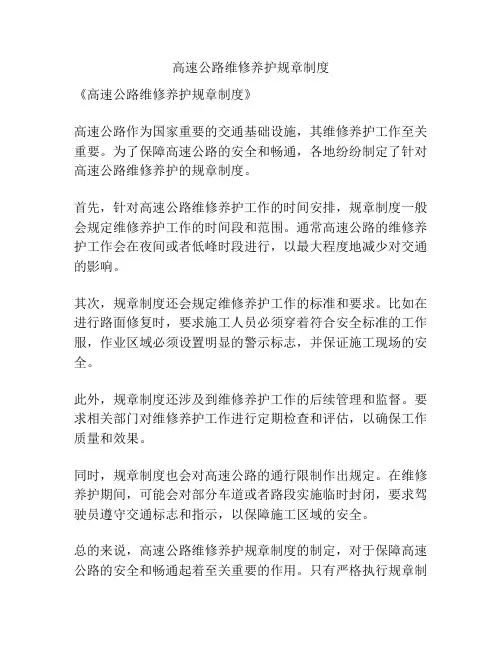 高速公路维修养护规章制度

《高速公路维修养护规章制度》

高速公路作为国家重要的交通基础设施，其维修养护工作至关重要。为了保障高速公路的安全和畅通，各地纷纷制定了针对高速公路维修养护的规章制度。

首先，针对高速公路维修养护工作的时间安排，规章制度一般会规定维修养护工作的时间段和范围。通常高速公路的维修养护工作会在夜间或者低峰时段进行，以最大程度地减少对交通的影响。

其次，规章制度还会规定维修养护工作的标准和要求。比如在进行路面修复时，要求施工人员必须穿着符合安全标准的工作服，作业区域必须设置明显的警示标志，并保证施工现场的安全。

此外，规章制度还涉及到维修养护工作的后续管理和监督。要求相关部门对维修养护工作进行定期检查和评估，以确保工作质量和效果。

同时，规章制度也会对高速公路的通行限制作出规定。在维修养护期间，可能会对部分车道或者路段实施临时封闭，要求驾驶员遵守交通标志和指示，以保障施工区域的安全。

总的来说，高速公路维修养护规章制度的制定，对于保障高速公路的安全和畅通起着至关重要的作用。只有严格执行规章制